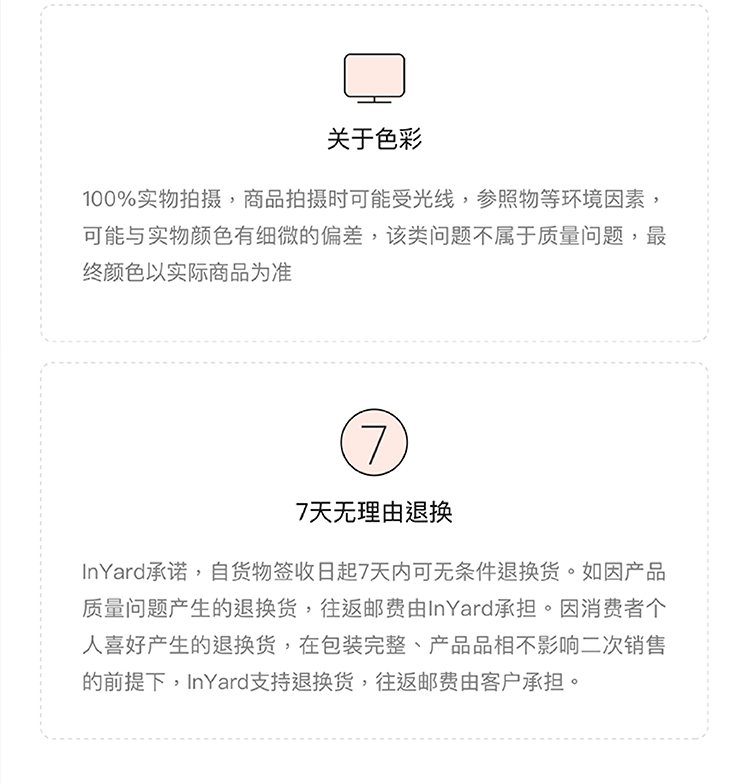 关于色彩

100%实物拍摄，商品拍摄时可能受光线，参照物等环境因素，可能与实物颜色有细微的偏差，该类问题不属于质量问题，最终颜色以实际商品为准

7

7天无理由退换

InYard承诺，自货物签收日起7天内可无条件退换货。如因产品质量问题产生的退换货，往返邮费由InYard承担。因消费者个人喜好产生的退换货，在包装完整、产品品相不影响二次销售的前提下，InYard支持退换货，往返邮费由客户承担。